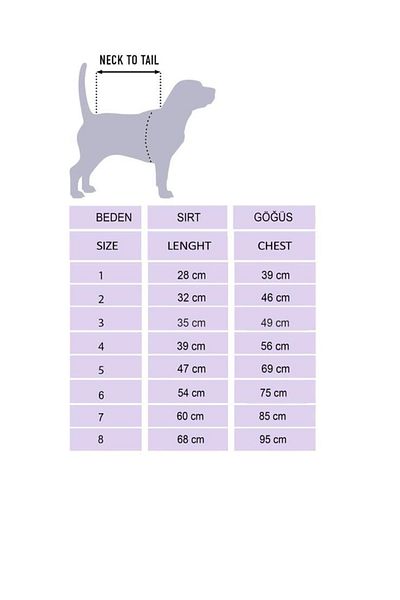 NECK TO TAIL

| BEDEN | SIRT | GÖĞÜS |
|---|---|---|
| SIZE | LENGHT | CHEST |
| 1 | 28 cm | 39 cm |
| 2 | 32 cm | 46 cm |
| 3 | 35 cm | 49 cm |
| 4 | 39 cm | 56 cm |
| 5 | 47 cm | 69 cm |
| 6 | 54 cm | 75 cm |
| 7 | 60 cm | 85 cm |
| 8 | 68 cm | 95 cm |